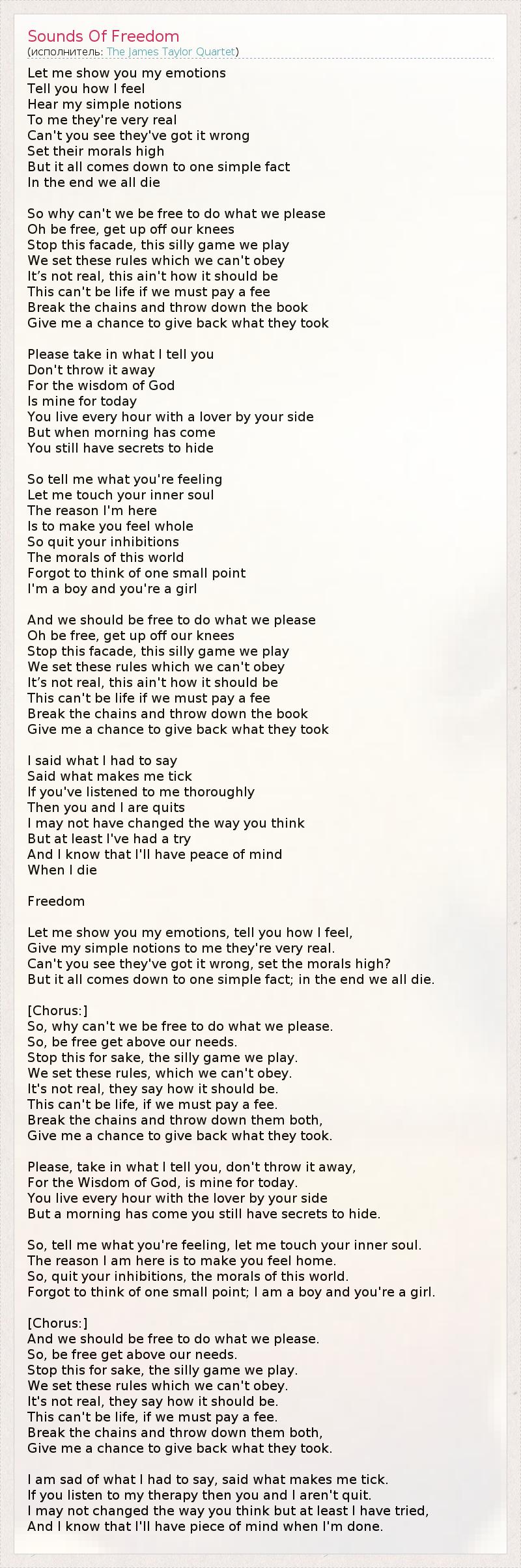 Sounds Of Freedom
(исполнитель: The James Taylor Quartet)

Let me show you my emotions
Tell you how I feel
Hear my simple notions
To me they're very real
Can't you see they've got it wrong
Set their morals high
But it all comes down to one simple fact
In the end we all die

So why can't we be free to do what we please
Oh be free, get up off our knees
Stop this facade, this silly game we play
We set these rules which we can't obey
It’s not real, this ain't how it should be
This can't be life if we must pay a fee
Break the chains and throw down the book
Give me a chance to give back what they took

Please take in what I tell you
Don't throw it away
For the wisdom of God
Is mine for today
You live every hour with a lover by your side
But when morning has come
You still have secrets to hide

So tell me what you're feeling
Let me touch your inner soul
The reason I'm here
Is to make you feel whole
So quit your inhibitions
The morals of this world
Forgot to think of one small point
I'm a boy and you're a girl

And we should be free to do what we please
Oh be free, get up off our knees
Stop this facade, this silly game we play
We set these rules which we can't obey
It’s not real, this ain't how it should be
This can't be life if we must pay a fee
Break the chains and throw down the book
Give me a chance to give back what they took

I said what I had to say
Said what makes me tick
If you've listened to me thoroughly
Then you and I are quits
I may not have changed the way you think
But at least I've had a try
And I know that I'll have peace of mind
When I die

Freedom

Let me show you my emotions, tell you how I feel,
Give my simple notions to me they're very real.
Can't you see they've got it wrong, set the morals high?
But it all comes down to one simple fact; in the end we all die.

[Chorus:]
So, why can't we be free to do what we please.
So, be free get above our needs.
Stop this for sake, the silly game we play.
We set these rules, which we can't obey.
It's not real, they say how it should be.
This can't be life, if we must pay a fee.
Break the chains and throw down them both,
Give me a chance to give back what they took.

Please, take in what I tell you, don't throw it away,
For the Wisdom of God, is mine for today.
You live every hour with the lover by your side
But a morning has come you still have secrets to hide.

So, tell me what you're feeling, let me touch your inner soul.
The reason I am here is to make you feel home.
So, quit your inhibitions, the morals of this world.
Forgot to think of one small point; I am a boy and you're a girl.

[Chorus:]
And we should be free to do what we please.
So, be free get above our needs.
Stop this for sake, the silly game we play.
We set these rules which we can't obey.
It's not real, they say how it should be.
This can't be life, if we must pay a fee.
Break the chains and throw down them both,
Give me a chance to give back what they took.

I am sad of what I had to say, said what makes me tick.
If you listen to my therapy then you and I aren't quit.
I may not changed the way you think but at least I have tried,
And I know that I'll have piece of mind when I'm done.